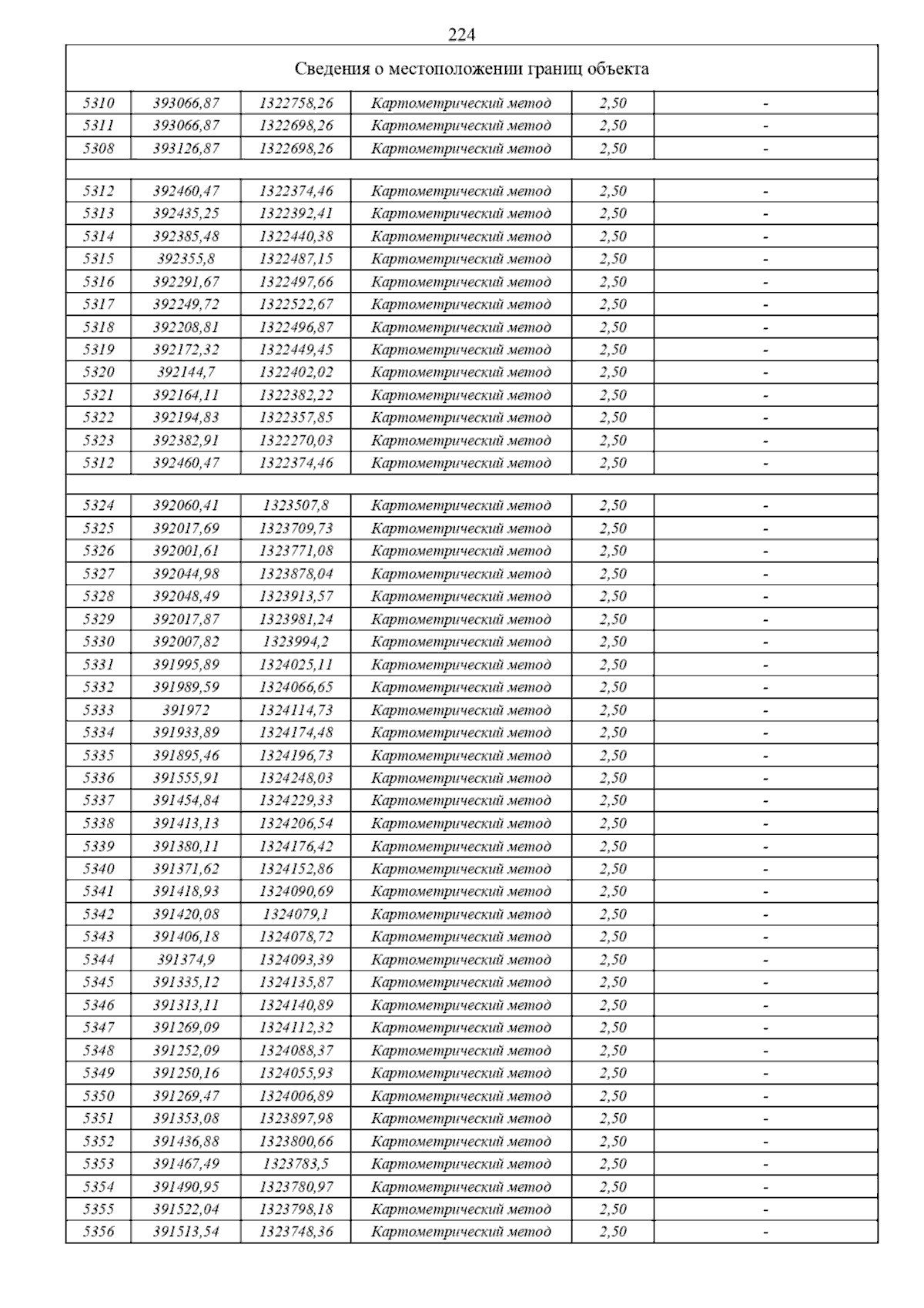 224

| Сведения о местоположении границ объекта | | | | | |
|---|---|---|---|---|---|
| 5310 | 393066,87 | 1322758,26 | Картометрический метод | 2,50 | - |
| 5311 | 393066,87 | 1322698,26 | Картометрический метод | 2,50 | - |
| 5308 | 393126,87 | 1322698,26 | Картометрический метод | 2,50 | - |
| | | | | | |
| 5312 | 392460,47 | 1322374,46 | Картометрический метод | 2,50 | - |
| 5313 | 392435,25 | 1322392,41 | Картометрический метод | 2,50 | - |
| 5314 | 392385,48 | 1322440,38 | Картометрический метод | 2,50 | - |
| 5315 | 392355,8 | 1322487,15 | Картометрический метод | 2,50 | - |
| 5316 | 392291,67 | 1322497,66 | Картометрический метод | 2,50 | - |
| 5317 | 392249,72 | 1322522,67 | Картометрический метод | 2,50 | - |
| 5318 | 392208,81 | 1322496,87 | Картометрический метод | 2,50 | - |
| 5319 | 392172,32 | 1322449,45 | Картометрический метод | 2,50 | - |
| 5320 | 392144,7 | 1322402,02 | Картометрический метод | 2,50 | - |
| 5321 | 392164,11 | 1322382,22 | Картометрический метод | 2,50 | - |
| 5322 | 392194,83 | 1322357,85 | Картометрический метод | 2,50 | - |
| 5323 | 392382,91 | 1322270,03 | Картометрический метод | 2,50 | - |
| 5312 | 392460,47 | 1322374,46 | Картометрический метод | 2,50 | - |
| | | | | | |
| 5324 | 392060,41 | 1323507,8 | Картометрический метод | 2,50 | - |
| 5325 | 392017,69 | 1323709,73 | Картометрический метод | 2,50 | - |
| 5326 | 392001,61 | 1323771,08 | Картометрический метод | 2,50 | - |
| 5327 | 392044,98 | 1323878,04 | Картометрический метод | 2,50 | - |
| 5328 | 392048,49 | 1323913,57 | Картометрический метод | 2,50 | - |
| 5329 | 392017,87 | 1323981,24 | Картометрический метод | 2,50 | - |
| 5330 | 392007,82 | 1323994,2 | Картометрический метод | 2,50 | - |
| 5331 | 391995,89 | 1324025,11 | Картометрический метод | 2,50 | - |
| 5332 | 391989,59 | 1324066,65 | Картометрический метод | 2,50 | - |
| 5333 | 391972 | 1324114,73 | Картометрический метод | 2,50 | - |
| 5334 | 391933,89 | 1324174,48 | Картометрический метод | 2,50 | - |
| 5335 | 391895,46 | 1324196,73 | Картометрический метод | 2,50 | - |
| 5336 | 391555,91 | 1324248,03 | Картометрический метод | 2,50 | - |
| 5337 | 391454,84 | 1324229,33 | Картометрический метод | 2,50 | - |
| 5338 | 391413,13 | 1324206,54 | Картометрический метод | 2,50 | - |
| 5339 | 391380,11 | 1324176,42 | Картометрический метод | 2,50 | - |
| 5340 | 391371,62 | 1324152,86 | Картометрический метод | 2,50 | - |
| 5341 | 391418,93 | 1324090,69 | Картометрический метод | 2,50 | - |
| 5342 | 391420,08 | 1324079,1 | Картометрический метод | 2,50 | - |
| 5343 | 391406,18 | 1324078,72 | Картометрический метод | 2,50 | - |
| 5344 | 391374,9 | 1324093,39 | Картометрический метод | 2,50 | - |
| 5345 | 391335,12 | 1324135,87 | Картометрический метод | 2,50 | - |
| 5346 | 391313,11 | 1324140,89 | Картометрический метод | 2,50 | - |
| 5347 | 391269,09 | 1324112,32 | Картометрический метод | 2,50 | - |
| 5348 | 391252,09 | 1324088,37 | Картометрический метод | 2,50 | - |
| 5349 | 391250,16 | 1324055,93 | Картометрический метод | 2,50 | - |
| 5350 | 391269,47 | 1324006,89 | Картометрический метод | 2,50 | - |
| 5351 | 391353,08 | 1323897,98 | Картометрический метод | 2,50 | - |
| 5352 | 391436,88 | 1323800,66 | Картометрический метод | 2,50 | - |
| 5353 | 391467,49 | 1323783,5 | Картометрический метод | 2,50 | - |
| 5354 | 391490,95 | 1323780,97 | Картометрический метод | 2,50 | - |
| 5355 | 391522,04 | 1323798,18 | Картометрический метод | 2,50 | - |
| 5356 | 391513,54 | 1323748,36 | Картометрический метод | 2,50 | - |